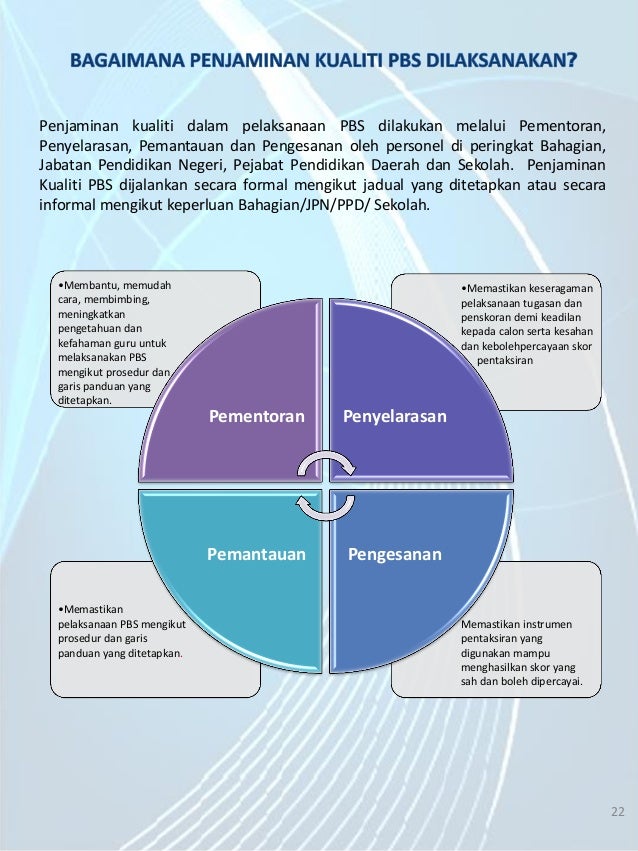 BAGAIMANA PENJAMINAN KUALITI PBS DILAKSANAKAN?

Penjaminan kualiti dalam pelaksanaan PBS dilakukan melalui Pementoran, Penyelarasan, Pemantauan dan Pengesanan oleh personel di peringkat Bahagian, Jabatan Pendidikan Negeri, Pejabat Pendidikan Daerah dan Sekolah. Penjaminan Kualiti PBS dijalankan secara formal mengikut jadual yang ditetapkan atau secara informal mengikut keperluan Bahagian/JPN/PPD/ Sekolah.

•Membantu, memudah cara, membimbing, meningkatkan pengetahuan dan kefahaman guru untuk melaksanakan PBS mengikut prosedur dan garis panduan yang ditetapkan.

•Memastikan keseragaman pelaksanaan tugasan dan penskoran demi keadilan kepada calon serta kesahan dan kebolehpercayaan skor pentaksiran

Pementoran

Penyelarasan

Pemantauan

Pengesanan

•Memastikan pelaksanaan PBS mengikut prosedur dan garis panduan yang ditetapkan.

Memastikan instrumen pentaksiran yang digunakan mampu menghasilkan skor yang sah dan boleh dipercayai.

22